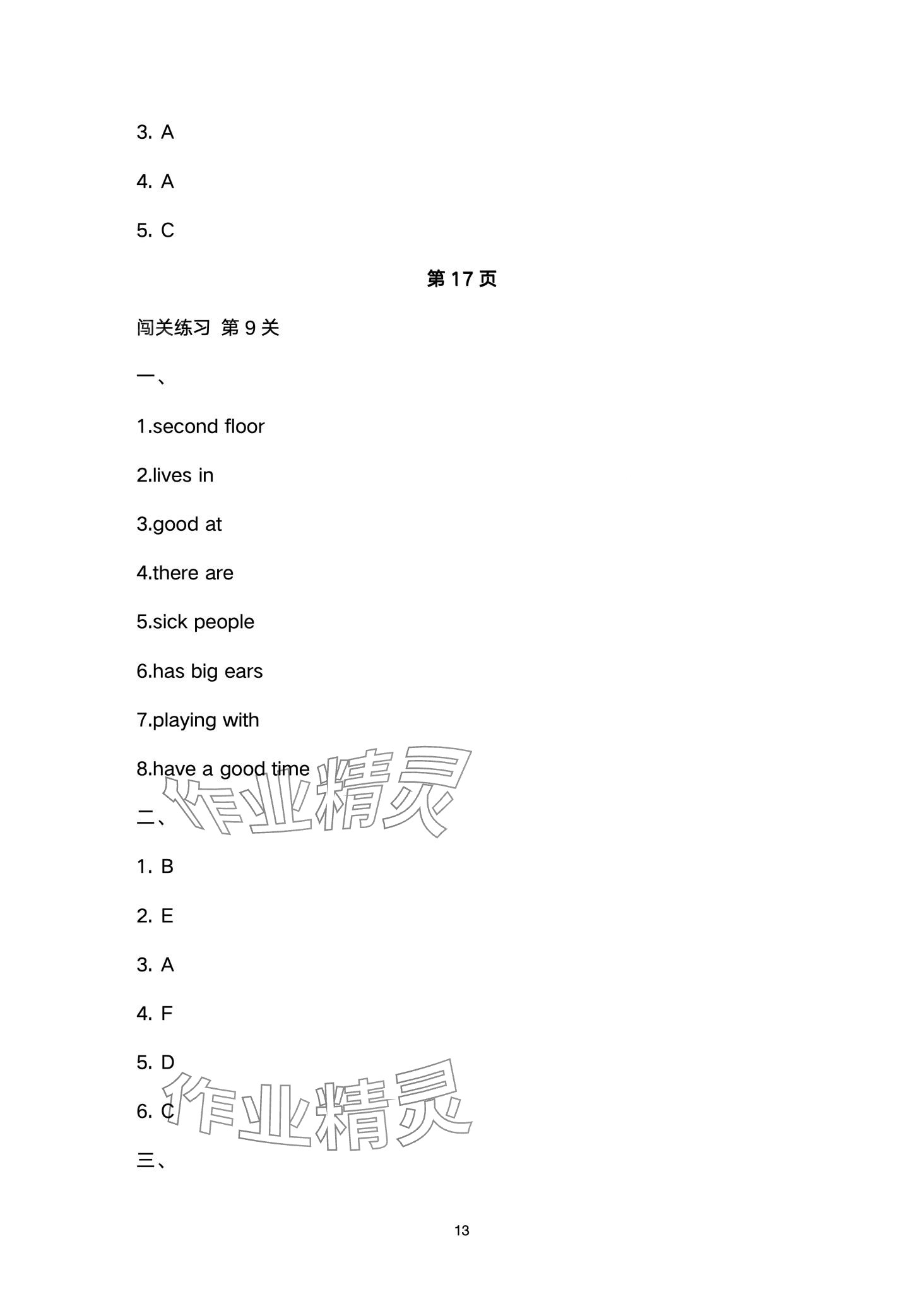 3. A

4. A

5. C

第 17 页

闯关练习 第 9 关

一、

1.second floor

2.lives in

3.good at

4.there are

5.sick people

6.has big ears

7.playing with

8.have a good time

作业精灵

二、

1. B

2. E

3. A

4. F

5. D

6. C

作业精灵

三、

13